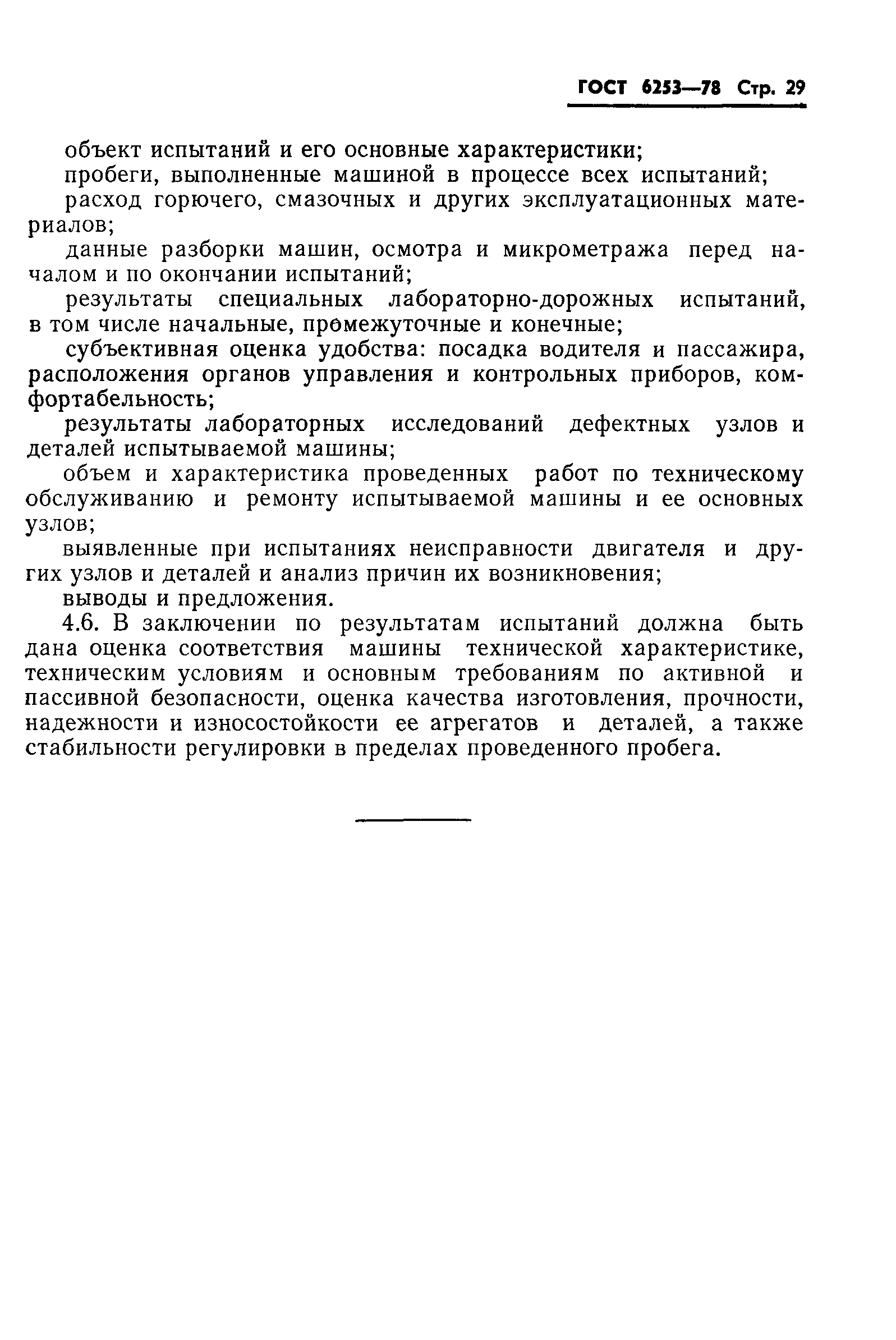 ГОСТ 6253—78 Стр. 29

объект испытаний и его основные характеристики;

пробеги, выполненные машиной в процессе всех испытаний;

расход горючего, смазочных и других эксплуатационных материалов;

данные разборки машин, осмотра и микрометража перед началом и по окончании испытаний;

результаты специальных лабораторно-дорожных испытаний, в том числе начальные, промежуточные и конечные;

субъективная оценка удобства: посадка водителя и пассажира, расположения органов управления и контрольных приборов, комфортабельность;

результаты лабораторных исследований дефектных узлов и деталей испытываемой машины;

объем и характеристика проведенных работ по техническому обслуживанию и ремонту испытываемой машины и ее основных узлов;

выявленные при испытаниях неисправности двигателя и других узлов и деталей и анализ причин их возникновения;

выводы и предложения.

4.6. В заключении по результатам испытаний должна быть дана оценка соответствия машины технической характеристике, техническим условиям и основным требованиям по активной и пассивной безопасности, оценка качества изготовления, прочности, надежности и износостойкости ее агрегатов и деталей, а также стабильности регулировки в пределах проведенного пробега.